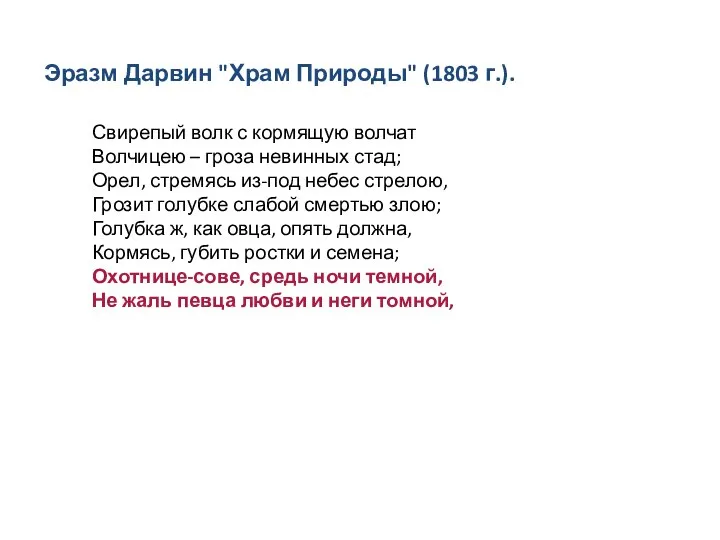 Эразм Дарвин "Храм Природы" (1803 г.).

Свирепый волк с кормящую волчат
Волчицею – гроза невинных стад;
Орел, стремясь из-под небес стрелою,
Грозит голубке слабой смертью злою;
Голубка ж, как овца, опять должна,
Кормясь, губить ростки и семена;
Охотнице-сове, средь ночи темной,
Не жаль певца любви и неги томной,